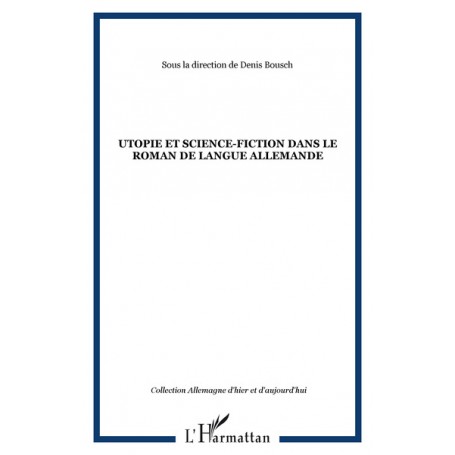 Sous la direction de Denis Bousch

UTOPIE ET SCIENCE-FICTION DANS LE ROMAN DE LANGUE ALLEMANDE

Collection Allemagne d'hier et d'aujourd'hui

L'Harmattan